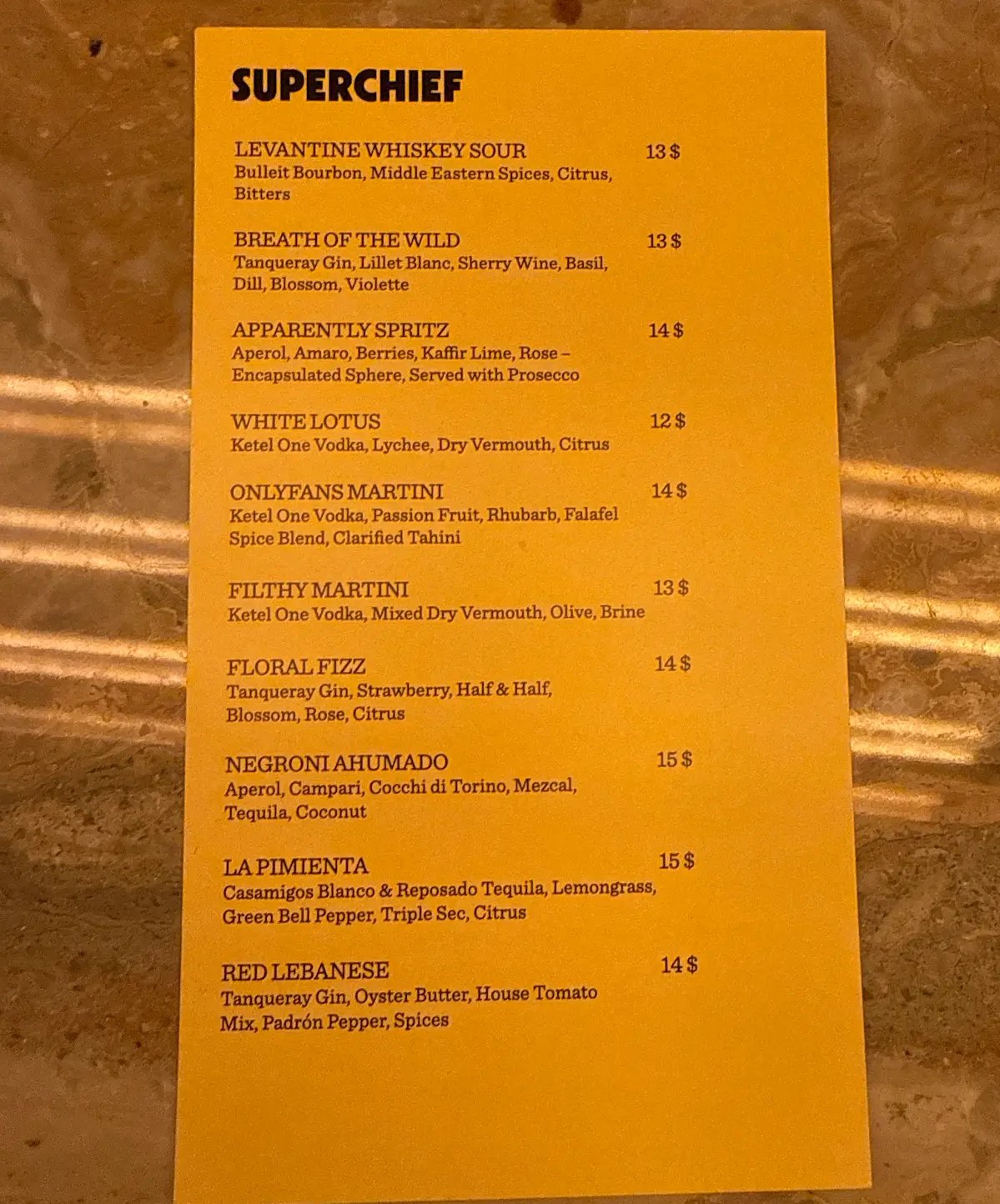 SUPERCHIEF

LEVANTINE WHISKEY SOUR 13 $
Bulleit Bourbon, Middle Eastern Spices, Citrus, Bitters

BREATH OF THE WILD 13 $
Tanqueray Gin, Lillet Blanc, Sherry Wine, Basil, Dill, Blossom, Violette

APPARENTLY SPRITZ 14 $
Aperol, Amaro, Berries, Kaffir Lime, Rose – Encapsulated Sphere, Served with Prosecco

WHITE LOTUS 12 $
Ketel One Vodka, Lychee, Dry Vermouth, Citrus

ONLYFANS MARTINI 14 $
Ketel One Vodka, Passion Fruit, Rhubarb, Falafel Spice Blend, Clarified Tahini

FILTHY MARTINI 13 $
Ketel One Vodka, Mixed Dry Vermouth, Olive, Brine

FLORAL FIZZ 14 $
Tanqueray Gin, Strawberry, Half & Half, Blossom, Rose, Citrus

NEGRONI AHUMADO 15 $
Aperol, Campari, Cocchi di Torino, Mezcal, Tequila, Coconut

LA PIMIENTA 15 $
Casamigos Blanco & Reposado Tequila, Lemongrass, Green Bell Pepper, Triple Sec, Citrus

RED LEBANESE 14 $
Tanqueray Gin, Oyster Butter, House Tomato Mix, Padrón Pepper, Spices